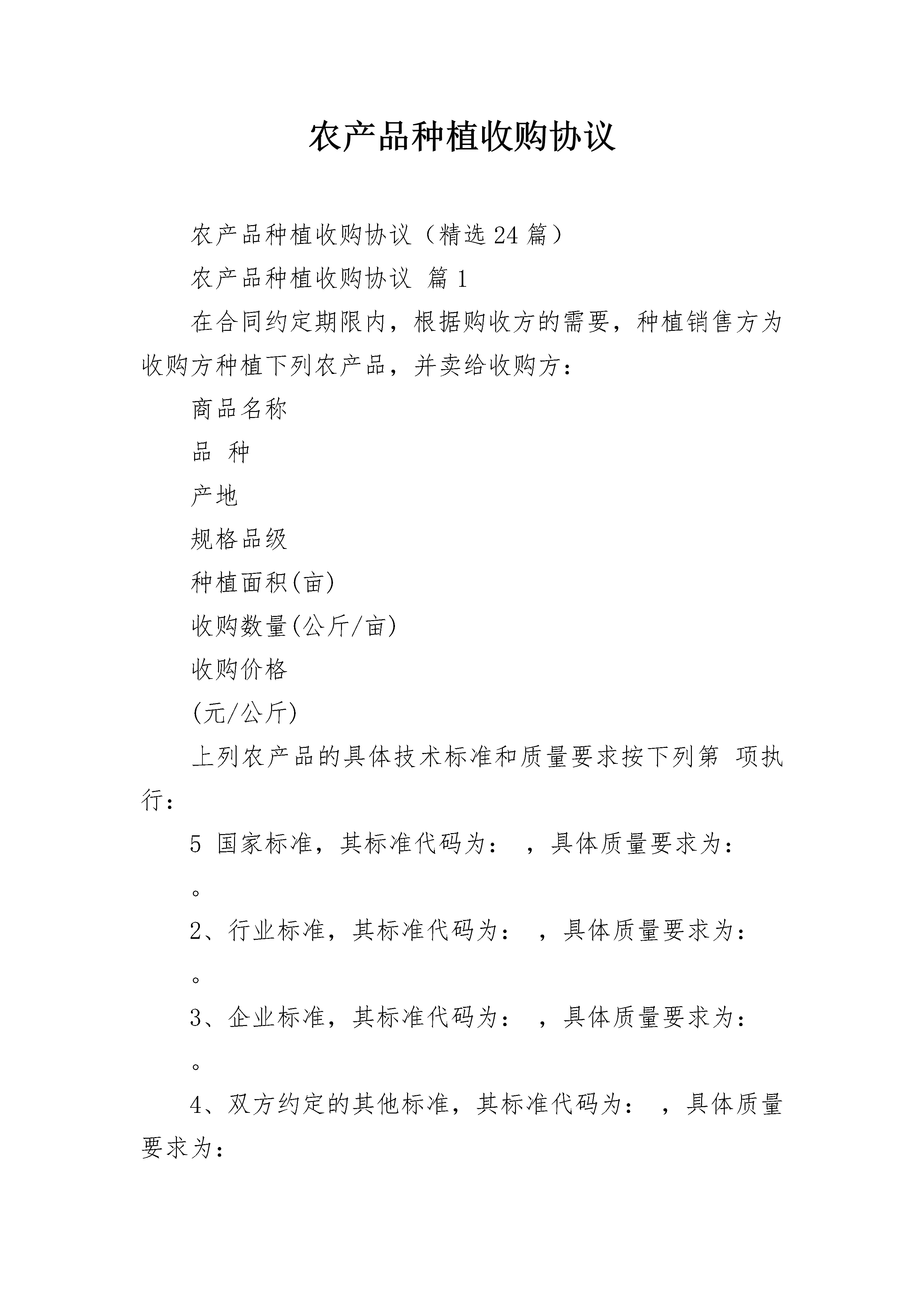 农产品种植收购协议

农产品种植收购协议（精选24篇）

农产品种植收购协议 篇1

在合同约定期限内，根据购收方的需要，种植销售方为收购方种植下列农产品，并卖给收购方：

商品名称

品 种

产地

规格品级

种植面积(亩)

收购数量(公斤/亩)

收购价格

(元/公斤)

上列农产品的具体技术标准和质量要求按下列第 项执行：

5 国家标准，其标准代码为： ，具体质量要求为：

。

2、行业标准，其标准代码为： ，具体质量要求为：

。

3、企业标准，其标准代码为： ，具体质量要求为：

。

4、双方约定的其他标准，其标准代码为： ，具体质量要求为：